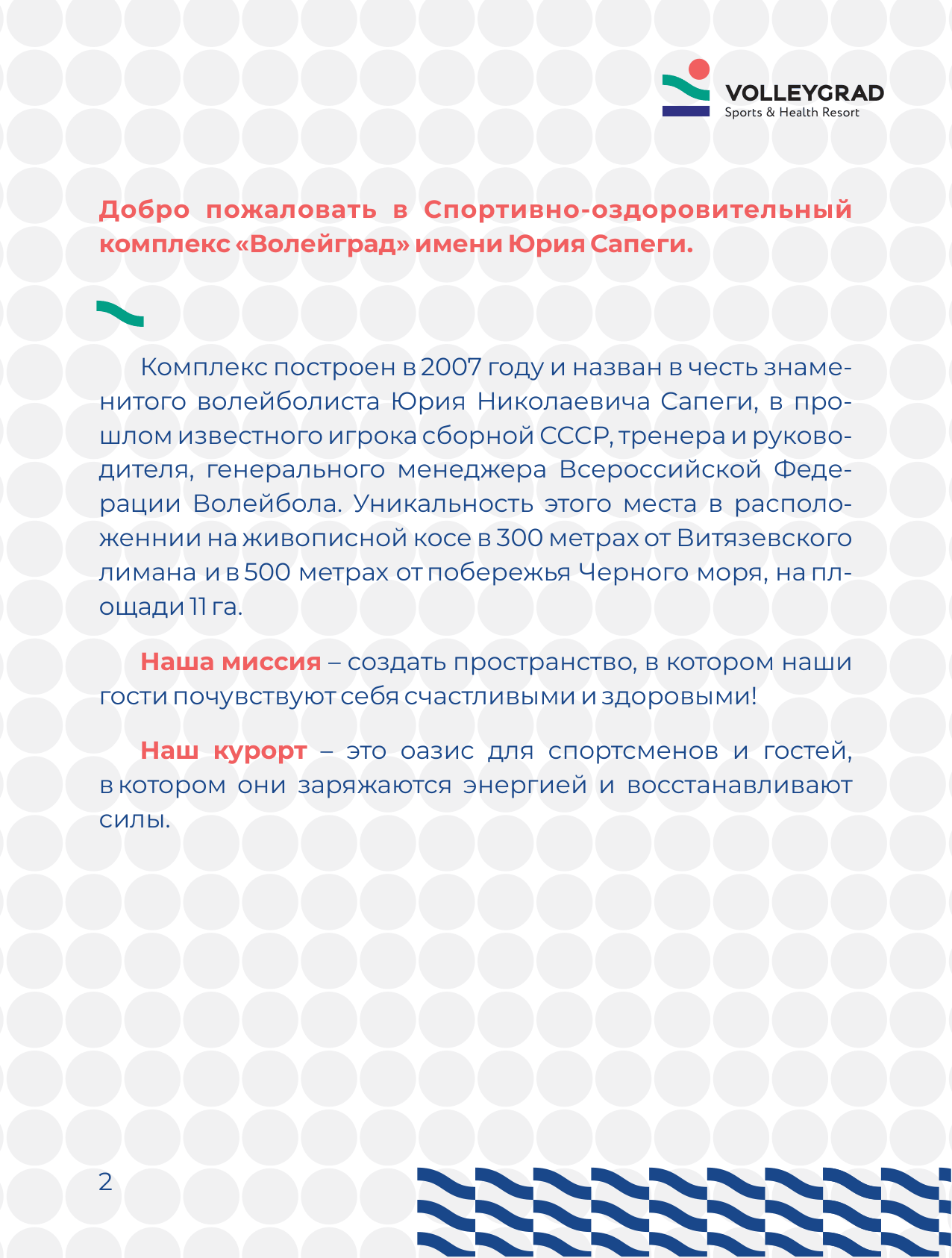 VOLLEYGRAD
Sports & Health Resort

Добро пожаловать в Спортивно-оздоровительный комплекс «Волейград» имени Юрия Сапеги.

Комплекс построен в 2007 году и назван в честь знаменитого волейболиста Юрия Николаевича Сапеги, в прошлом известного игрока сборной СССР, тренера и руководителя, генерального менеджера Всероссийской Федерации Волейбола. Уникальность этого места в расположеннии на живописной косе в 300 метрах от Витязевского лимана и в 500 метрах от побережья Черного моря, на площади 11 га.

Наша миссия – создать пространство, в котором наши гости почувствуют себя счастливыми и здоровыми!

Наш курорт – это оазис для спортсменов и гостей, в котором они заряжаются энергией и восстанавливают силы.

2